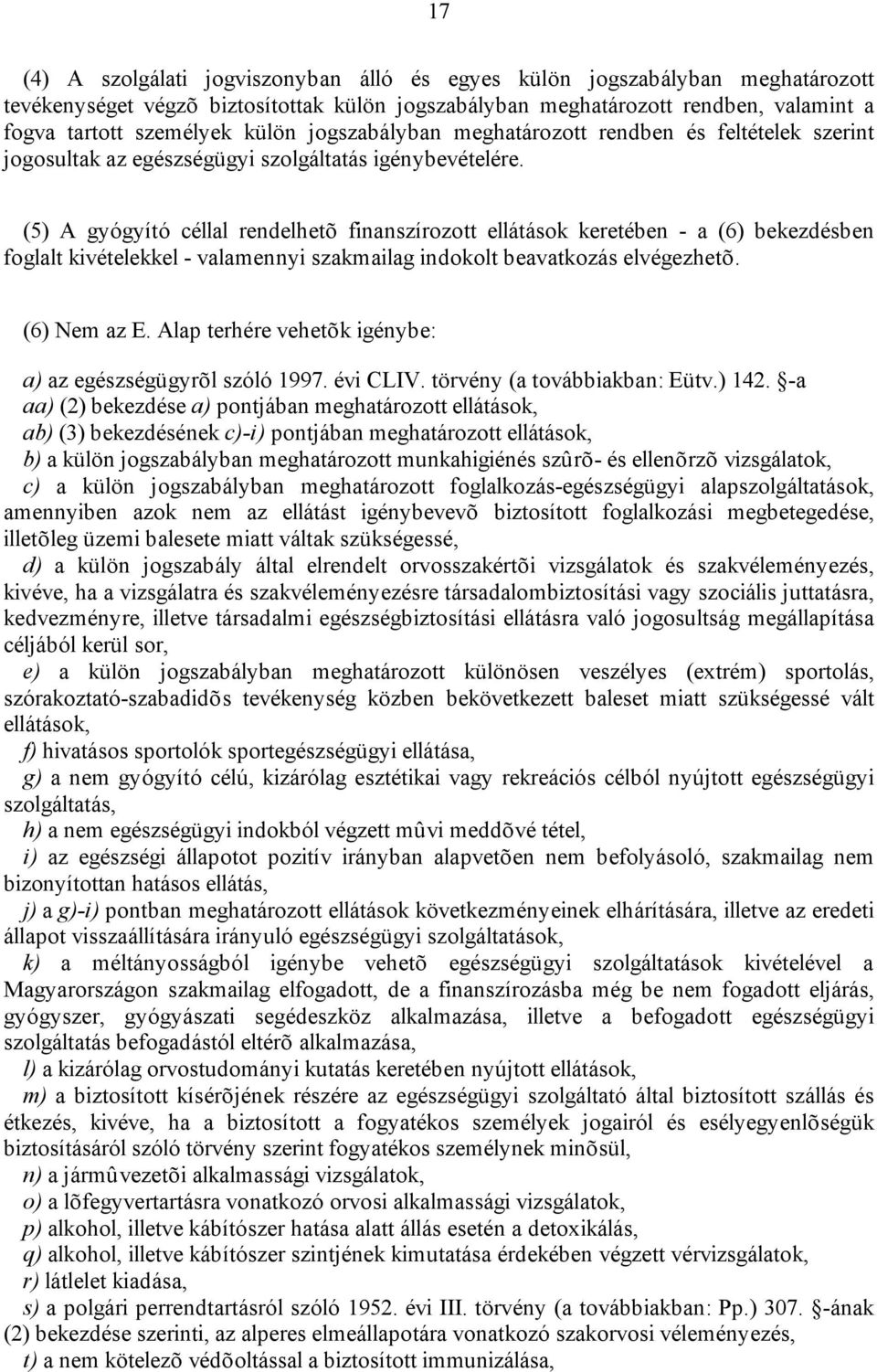 17

(4) A szolgálati jogviszonyban álló és egyes külön jogszabályban meghatározott tevékenységet végzõ biztosítottak külön jogszabályban meghatározott rendben, valamint a fogva tartott személyek külön jogszabályban meghatározott rendben és feltételek szerint jogosultak az egészségügyi szolgáltatás igénybevételére.

(5) A gyógyító céllal rendelhetõ finanszírozott ellátások keretében - a (6) bekezdésben foglalt kivételekkel - valamennyi szakmailag indokolt beavatkozás elvégezhetõ.

(6) Nem az E. Alap terhére vehetõk igénybe:

a) az egészségügyrõl szóló 1997. évi CLIV. törvény (a továbbiakban: Eütv.) 142. §-a
aa) (2) bekezdése a) pontjában meghatározott ellátások,
ab) (3) bekezdésének c)-i) pontjában meghatározott ellátások,
b) a külön jogszabályban meghatározott munkahigiénés szûrõ- és ellenõrzõ vizsgálatok,
c) a külön jogszabályban meghatározott foglalkozás-egészségügyi alapszolgáltatások, amennyiben azok nem az ellátást igénybevevõ biztosított foglalkozási megbetegedése, illetõleg üzemi balesete miatt váltak szükségessé,
d) a külön jogszabály által elrendelt orvosszakértõi vizsgálatok és szakvéleményezés, kivéve, ha a vizsgálatra és szakvéleményezésre társadalombiztosítási vagy szociális juttatásra, kedvezményre, illetve társadalmi egészségbiztosítási ellátásra való jogosultság megállapítása céljából kerül sor,
e) a külön jogszabályban meghatározott különösen veszélyes (extrém) sportolás, szórakoztató-szabadidõs tevékenység közben bekövetkezett baleset miatt szükségessé vált ellátások,
f) hivatásos sportolók sportegészségügyi ellátása,
g) a nem gyógyító célú, kizárólag esztétikai vagy rekreációs célból nyújtott egészségügyi szolgáltatás,
h) a nem egészségügyi indokból végzett mûvi meddõvé tétel,
i) az egészségi állapotot pozitív irányban alapvetõen nem befolyásoló, szakmailag nem bizonyítottan hatásos ellátás,
j) a g)-i) pontban meghatározott ellátások következményeinek elhárítására, illetve az eredeti állapot visszaállítására irányuló egészségügyi szolgáltatások,
k) a méltányosságból igénybe vehetõ egészségügyi szolgáltatások kivételével a Magyarországon szakmailag elfogadott, de a finanszírozásba még be nem fogadott eljárás, gyógyszer, gyógyászati segédeszköz alkalmazása, illetve a befogadott egészségügyi szolgáltatás befogadástól eltérõ alkalmazása,
l) a kizárólag orvostudományi kutatás keretében nyújtott ellátások,
m) a biztosított kísérõjének részére az egészségügyi szolgáltató által biztosított szállás és étkezés, kivéve, ha a biztosított a fogyatékos személyek jogairól és esélyegyenlõségük biztosításáról szóló törvény szerint fogyatékos személynek minõsül,
n) a jármûvezetõi alkalmassági vizsgálatok,
o) a lõfegyvertartásra vonatkozó orvosi alkalmassági vizsgálatok,
p) alkohol, illetve kábítószer hatása alatt állás esetén a detoxikálás,
q) alkohol, illetve kábítószer szintjének kimutatása érdekében végzett vérvizsgálatok,
r) látlelet kiadása,
s) a polgári perrendtartásról szóló 1952. évi III. törvény (a továbbiakban: Pp.) 307. §-ának (2) bekezdése szerinti, az alperes elmeállapotára vonatkozó szakorvosi véleményezés,
t) a nem kötelezõ védõoltással a biztosított immunizálása,